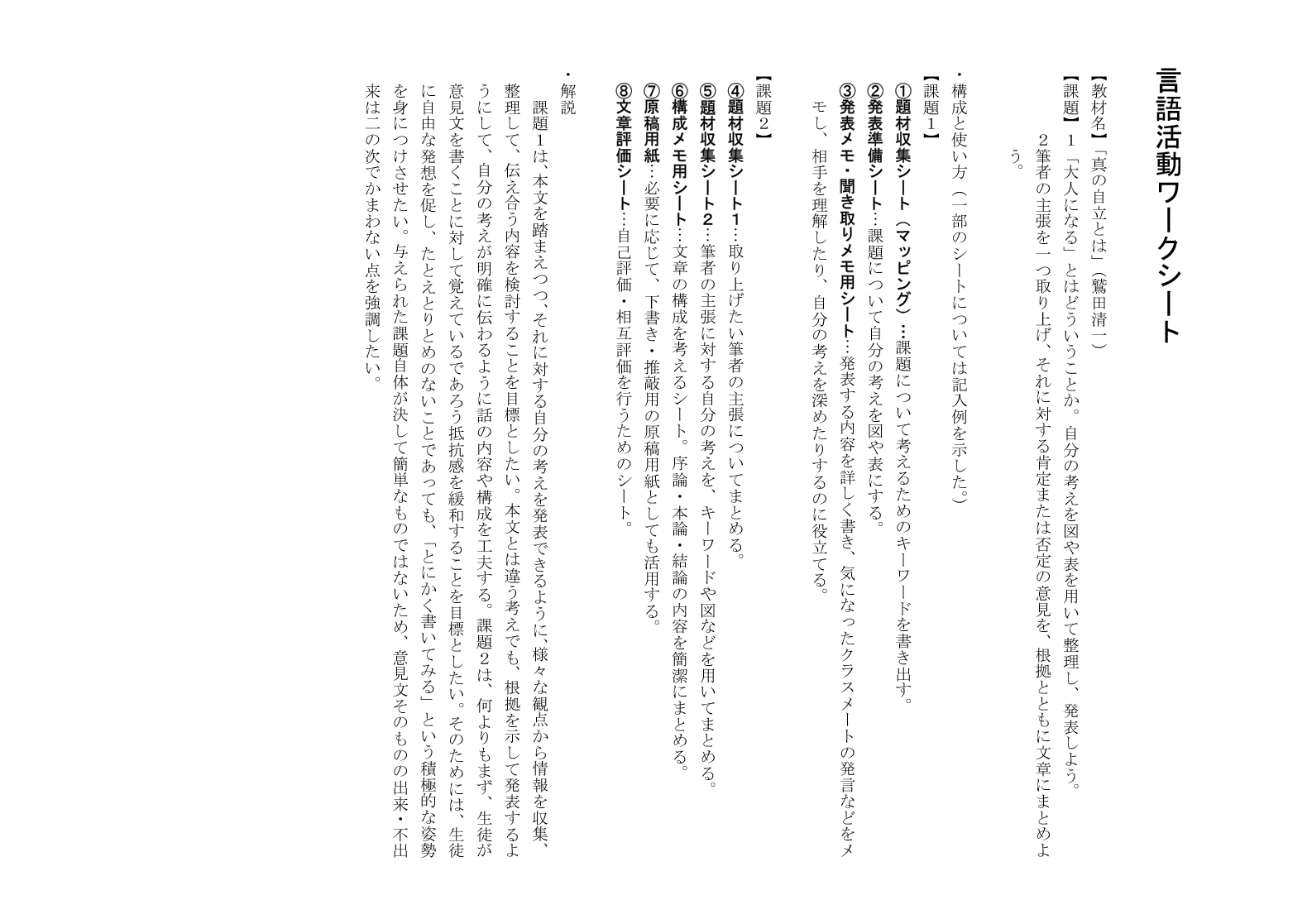 言語活動ワークシート

【教材名】「真の自立とは」（鷲田清一）

【課題】１「大人になる」とはどういうことか。自分の考えを図や表を用いて整理し、発表しよう。

２筆者の主張を一つ取り上げ、それに対する肯定または否定の意見を、根拠とともに文章にまとめよう。

・構成と使い方（一部のシートについては記入例を示した。）

【課題１】

①題材収集シート（マッピング）…課題について考えるためのキーワードを書き出す。

②発表準備シート…課題について自分の考えを図や表にする。

③発表メモ・聞き取りメモ用シート…発表する内容を詳しく書き、気になったクラスメートの発言などをメモし、相手を理解したり、自分の考えを深めたりするのに役立てる。

【課題２】

④題材収集シート１…取り上げたい筆者の主張についてまとめる。

⑤題材収集シート２…筆者の主張に対する自分の考えを、キーワードや図などを用いてまとめる。

⑥構成メモ用シート…文章の構成を考えるシート。序論・本論・結論の内容を簡潔にまとめる。

⑦原稿用紙…必要に応じて、下書き・推敲用の原稿用紙としても活用する。

⑧文章評価シート…自己評価・相互評価を行うためのシート。

・解説

課題１は、本文を踏まえつつ、それに対する自分の考えを発表できるように、様々な観点から情報を収集、整理して、伝え合う内容を検討することを目標としたい。本文とは違う考えでも、根拠を示して発表するようにして、自分の考えが明確に伝わるように話の内容や構成を工夫する。課題２は、何よりもまず、生徒が意見文を書くことに対して覚えているであろう抵抗感を緩和することを目標としたい。そのためには、生徒に自由な発想を促し、たとえとりとめのないことであっても、「とにかく書いてみる」という積極的な姿勢を身につけさせたい。与えられた課題自体が決して簡単なものではないため、意見文そのものの出来・不出来は二の次でかまわない点を強調したい。